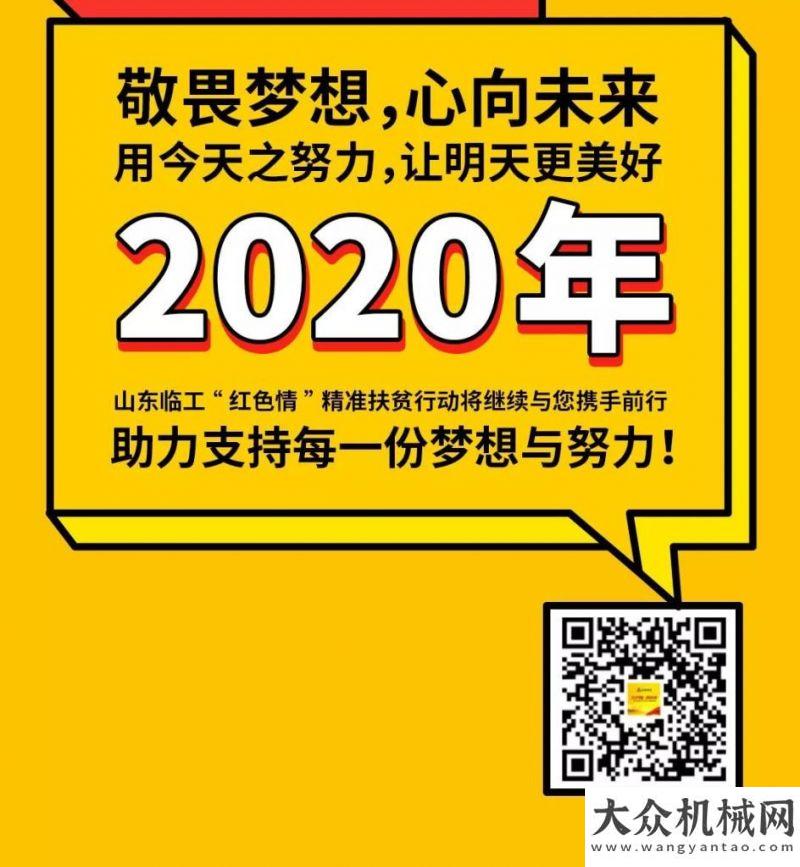 敬畏梦想，心向未来
用今天之努力，让明天更美好

2020年

山东临工“红色情”精准扶贫行动将继续与您携手前行
助力支持每一份梦想与努力！

大众机械网
www.wangyantao.com